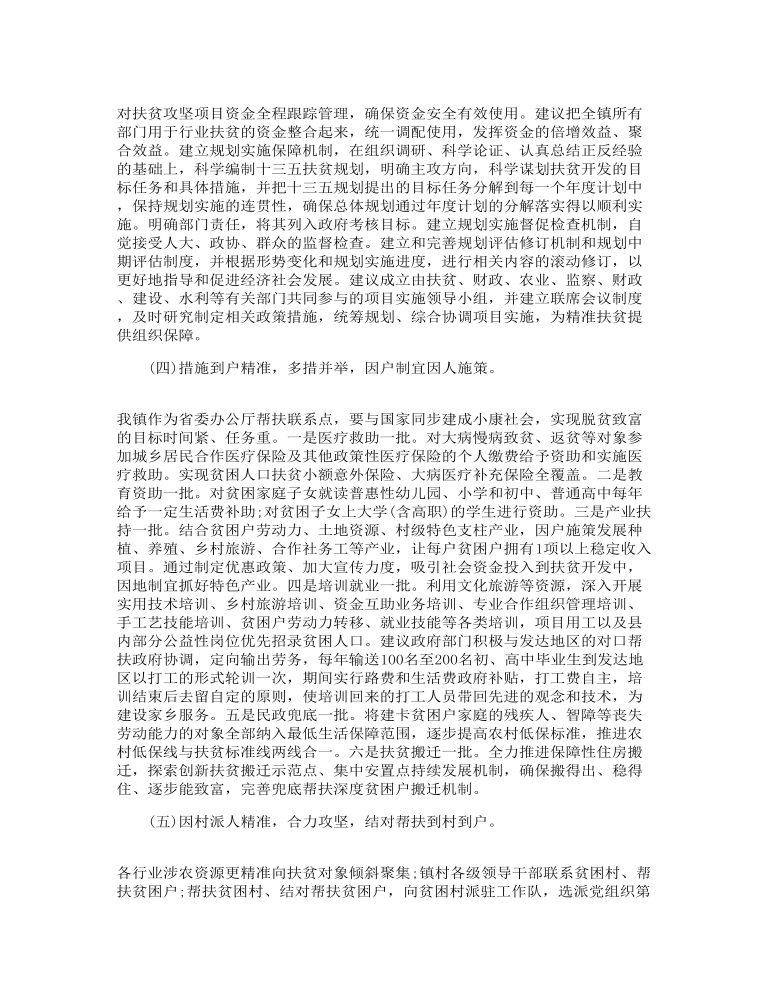 对扶贫攻坚项目资金全程跟踪管理，确保资金安全有效使用。建议把全镇所有部门用于行业扶贫的资金整合起来，统一调配使用，发挥资金的倍增效益、聚合效益。建立规划实施保障机制，在组织调研、科学论证、认真总结正反经验的基础上，科学编制十三五扶贫规划，明确主攻方向，科学谋划扶贫开发的目标任务和具体措施，并把十三五规划提出的目标任务分解到每一个年度计划中，保持规划实施的连贯性，确保总体规划通过年度计划的分解落实得以顺利实施。明确部门责任，将其列入政府考核目标。建立规划实施督促检查机制，自觉接受人大、政协、群众的监督检查。建立和完善规划评估修订机制和规划中期评估制度，并根据形势变化和规划实施进度，进行相关内容的滚动修订，以更好地指导和促进经济社会发展。建议成立由扶贫、财政、农业、监察、财政、建设、水利等有关部门共同参与的项目实施领导小组，并建立联席会议制度，及时研究制定相关政策措施，统筹规划、综合协调项目实施，为精准扶贫提供组织保障。

(四)措施到户精准，多措并举，因户制宜因人施策。

我镇作为省委办公厅帮扶联系点，要与国家同步建成小康社会，实现脱贫致富的目标时间紧、任务重。一是医疗救助一批。对大病慢病致贫、返贫等对象参加城乡居民合作医疗保险及其他政策性医疗保险的个人缴费给予资助和实施医疗救助。实现贫困人口扶贫小额意外保险、大病医疗补充保险全覆盖。二是教育资助一批。对贫困家庭子女就读普惠性幼儿园、小学和初中、普通高中每年给予一定生活费补助;对贫困子女上大学(含高职)的学生进行资助。三是产业扶持一批。结合贫困户劳动力、土地资源、村级特色支柱产业，因户施策发展种植、养殖、乡村旅游、合作社务工等产业，让每户贫困户拥有1项以上稳定收入项目。通过制定优惠政策、加大宣传力度，吸引社会资金投入到扶贫开发中，因地制宜抓好特色产业。四是培训就业一批。利用文化旅游等资源，深入开展实用技术培训、乡村旅游培训、资金互助业务培训、专业合作组织管理培训、手工艺技能培训、贫困户劳动力转移、就业技能等各类培训，项目用工以及县内部分公益性岗位优先招录贫困人口。建议政府部门积极与发达地区的对口帮扶政府协调，定向输出劳务，每年输送100名至200名初、高中毕业生到发达地区以打工的形式轮训一次，期间实行路费和生活费政府补贴，打工费自主，培训结束后去留自定的原则，使培训回来的打工人员带回先进的观念和技术，为建设家乡服务。五是民政兜底一批。将建卡贫困户家庭的残疾人、智障等丧失劳动能力的对象全部纳入最低生活保障范围，逐步提高农村低保标准，推进农村低保线与扶贫标准线两线合一。六是扶贫搬迁一批。全力推进保障性住房搬迁，探索创新扶贫搬迁示范点、集中安置点持续发展机制，确保搬得出、稳得住、逐步能致富，完善兜底帮扶深度贫困户搬迁机制。

(五)因村派人精准，合力攻坚，结对帮扶到村到户。

各行业涉农资源更精准向扶贫对象倾斜聚集;镇村各级领导干部联系贫困村、帮扶贫困户;帮扶贫困村、结对帮扶贫困户，向贫困村派驻工作队，选派党组织第